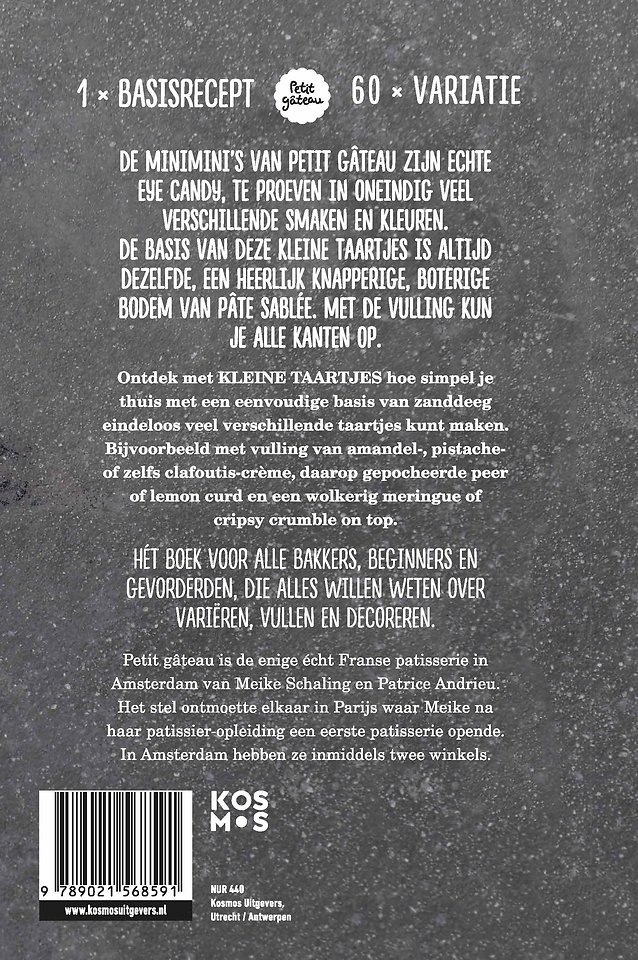 1 × BASISRECEPT Petit gâteau 60 × VARIATIE

DE MINIMINI'S VAN PETIT GÂTEAU ZIJN ECHTE EYE CANDY, TE PROEVEN IN ONEINDIG VEEL VERSCHILLENDE SMAKEN EN KLEUREN. DE BASIS VAN DEZE KLEINE TAARTJES IS ALTIJD DEZELFDE, EEN HEERLIJK KNAPPERIGE, BOTERIGE BODEM VAN PÂTE SABLÉE. MET DE VULLING KUN JE ALLE KANTEN OP.

Ontdek met KLEINE TAARTJES hoe simpel je thuis met een eenvoudige basis van zanddeeg eindeloos veel verschillende taartjes kunt maken. Bijvoorbeeld met vulling van amandel-, pistache- of zelfs clafoutis-crème, daarop gepocheerde peer of lemon curd en een wolkerig meringue of cripsy crumble on top.

HÉT BOEK VOOR ALLE BAKKERS, BEGINNERS EN GEVORDERDEN, DIE ALLES WILLEN WETEN OVER VARIËREN, VULLEN EN DECOREREN.

Petit gâteau is de enige écht Franse patisserie in Amsterdam van Meike Schaling en Patrice Andrieu. Het stel ontmoette elkaar in Parijs waar Meike na haar patissier-opleiding een eerste patisserie opende. In Amsterdam hebben ze inmiddels twee winkels.

KOSMOS

9 789021 568591

www.kosmosuitgevers.nl

NUR 440
Kosmos Uitgevers,
Utrecht / Antwerpen